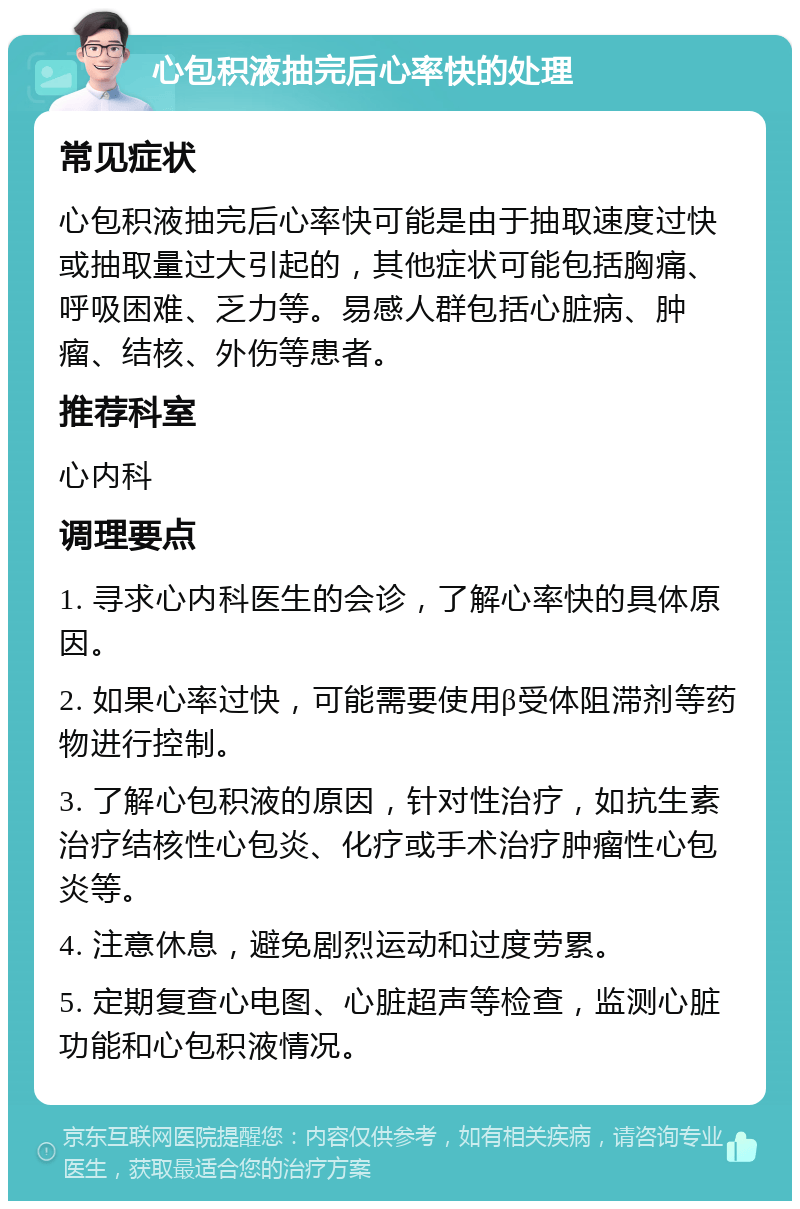 心包积液抽完后心率快的处理

常见症状

心包积液抽完后心率快可能是由于抽取速度过快或抽取量过大引起的，其他症状可能包括胸痛、呼吸困难、乏力等。易感人群包括心脏病、肿瘤、结核、外伤等患者。

推荐科室

心内科

调理要点

1. 寻求心内科医生的会诊，了解心率快的具体原因。

2. 如果心率过快，可能需要使用β受体阻滞剂等药物进行控制。

3. 了解心包积液的原因，针对性治疗，如抗生素治疗结核性心包炎、化疗或手术治疗肿瘤性心包炎等。

4. 注意休息，避免剧烈运动和过度劳累。

5. 定期复查心电图、心脏超声等检查，监测心脏功能和心包积液情况。

京东互联网医院提醒您：内容仅供参考，如有相关疾病，请咨询专业医生，获取最适合您的治疗方案